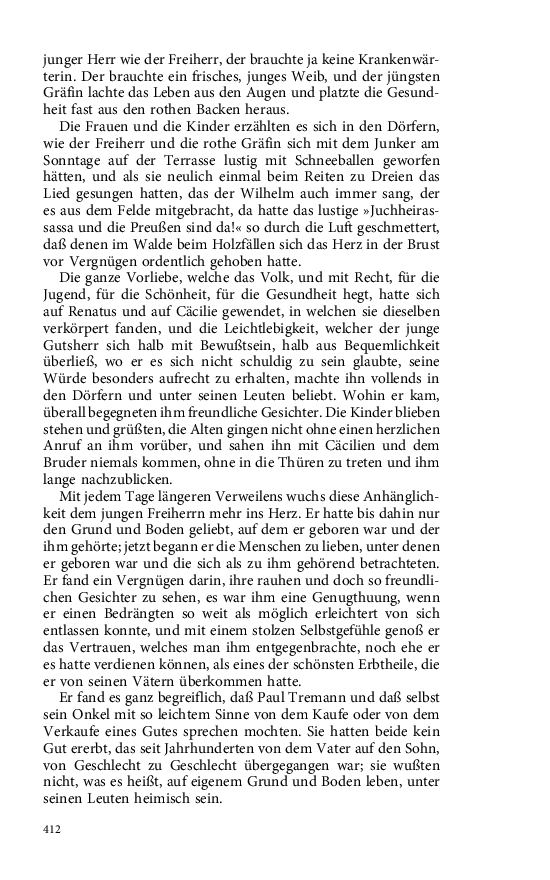 junger Herr wie der Freiherr, der brauchte ja keine Krankenwärterin. Der brauchte ein frisches, junges Weib, und der jüngsten Gräfin lachte das Leben aus den Augen und platzte die Gesundheit fast aus den rothen Backen heraus.

Die Frauen und die Kinder erzählten es sich in den Dörfern, wie der Freiherr und die rothe Gräfin sich mit dem Junker am Sonntage auf der Terrasse lustig mit Schneeballen geworfen hätten, und als sie neulich einmal beim Reiten zu Dreien das Lied gesungen hatten, das der Wilhelm auch immer sang, der es aus dem Felde mitgebracht, da hatte das lustige »Juchheirassassa und die Preußen sind da!« so durch die Luft geschmettert, daß denen im Walde beim Holzfällen sich das Herz in der Brust vor Vergnügen ordentlich gehoben hatte.

Die ganze Vorliebe, welche das Volk, und mit Recht, für die Jugend, für die Schönheit, für die Gesundheit hegt, hatte sich auf Renatus und auf Cäcilie gewendet, in welchen sie dieselben verkörpert fanden, und die Leichtlebigkeit, welcher der junge Gutsherr sich halb mit Bewußtsein, halb aus Bequemlichkeit überließ, wo er es sich nicht schuldig zu sein glaubte, seine Würde besonders aufrecht zu erhalten, machte ihn vollends in den Dörfern und unter seinen Leuten beliebt. Wohin er kam, überall begegneten ihm freundliche Gesichter. Die Kinder blieben stehen und grüßten, die Alten gingen nicht ohne einen herzlichen Anruf an ihm vorüber, und sahen ihn mit Cäcilien und dem Bruder niemals kommen, ohne in die Thüren zu treten und ihm lange nachzublicken.

Mit jedem Tage längeren Verweilens wuchs diese Anhänglichkeit dem jungen Freiherrn mehr ins Herz. Er hatte bis dahin nur den Grund und Boden geliebt, auf dem er geboren war und der ihm gehörte; jetzt begann er die Menschen zu lieben, unter denen er geboren war und die sich als zu ihm gehörend betrachteten. Er fand ein Vergnügen darin, ihre rauhen und doch so freundlichen Gesichter zu sehen, es war ihm eine Genugthuung, wenn er einen Bedrängten so weit als möglich erleichtert von sich entlassen konnte, und mit einem stolzen Selbstgefühle genoß er das Vertrauen, welches man ihm entgegenbrachte, noch ehe er es hatte verdienen können, als eines der schönsten Erbtheile, die er von seinen Vätern überkommen hatte.

Er fand es ganz begreiflich, daß Paul Tremann und daß selbst sein Onkel mit so leichtem Sinne von dem Kaufe oder von dem Verkaufe eines Gutes sprechen mochten. Sie hatten beide kein Gut ererbt, das seit Jahrhunderten von dem Vater auf den Sohn, von Geschlecht zu Geschlecht übergegangen war; sie wußten nicht, was es heißt, auf eigenem Grund und Boden leben, unter seinen Leuten heimisch sein.

412